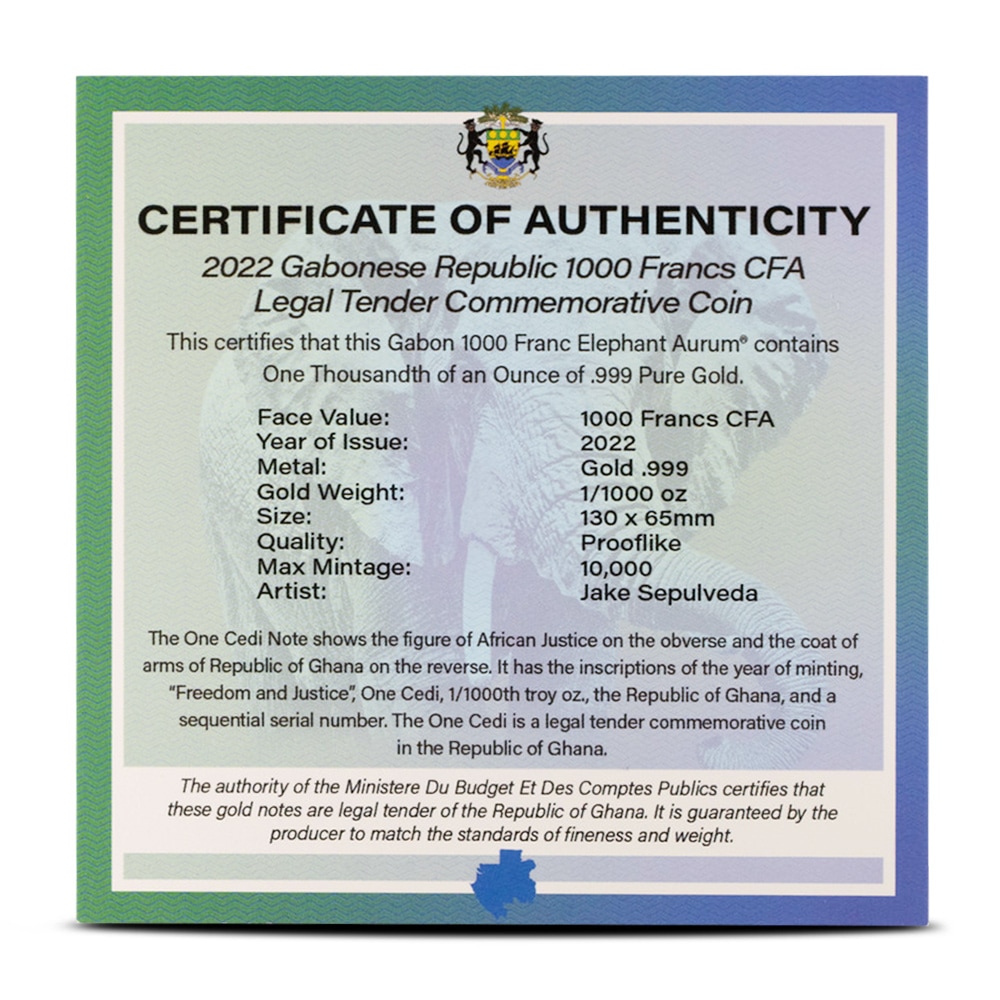 CERTIFICATE OF AUTHENTICITY

2022 Gabonese Republic 1000 Francs CFA Legal Tender Commemorative Coin

This certifies that this Gabon 1000 Franc Elephant Aurum® contains One Thousandth of an Ounce of .999 Pure Gold.

| | |
|---|---|
| Face Value: | 1000 Francs CFA |
| Year of Issue: | 2022 |
| Metal: | Gold .999 |
| Gold Weight: | 1/1000 oz |
| Size: | 130 x 65mm |
| Quality: | Prooflike |
| Max Mintage: | 10,000 |
| Artist: | Jake Sepulveda |

The One Cedi Note shows the figure of African Justice on the obverse and the coat of arms of Republic of Ghana on the reverse. It has the inscriptions of the year of minting, "Freedom and Justice", One Cedi, 1/1000th troy oz., the Republic of Ghana, and a sequential serial number. The One Cedi is a legal tender commemorative coin in the Republic of Ghana.

The authority of the Ministere Du Budget Et Des Comptes Publics certifies that these gold notes are legal tender of the Republic of Ghana. It is guaranteed by the producer to match the standards of fineness and weight.